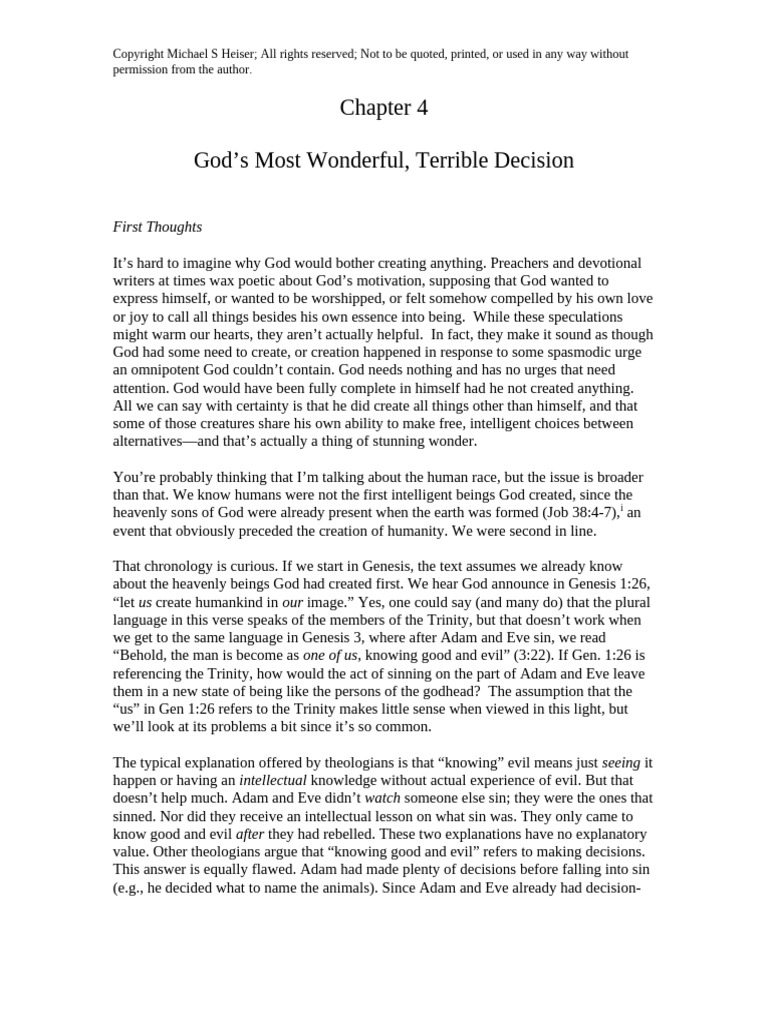 Copyright Michael S Heiser; All rights reserved; Not to be quoted, printed, or used in any way without permission from the author.

Chapter 4

God's Most Wonderful, Terrible Decision

First Thoughts

It's hard to imagine why God would bother creating anything. Preachers and devotional writers at times wax poetic about God's motivation, supposing that God wanted to express himself, or wanted to be worshipped, or felt somehow compelled by his own love or joy to call all things besides his own essence into being. While these speculations might warm our hearts, they aren't actually helpful. In fact, they make it sound as though God had some need to create, or creation happened in response to some spasmodic urge an omnipotent God couldn't contain. God needs nothing and has no urges that need attention. God would have been fully complete in himself had he not created anything. All we can say with certainty is that he did create all things other than himself, and that some of those creatures share his own ability to make free, intelligent choices between alternatives—and that's actually a thing of stunning wonder.

You're probably thinking that I'm talking about the human race, but the issue is broader than that. We know humans were not the first intelligent beings God created, since the heavenly sons of God were already present when the earth was formed (Job 38:4-7),$^{i}$ an event that obviously preceded the creation of humanity. We were second in line.

That chronology is curious. If we start in Genesis, the text assumes we already know about the heavenly beings God had created first. We hear God announce in Genesis 1:26, "let us create humankind in our image." Yes, one could say (and many do) that the plural language in this verse speaks of the members of the Trinity, but that doesn't work when we get to the same language in Genesis 3, where after Adam and Eve sin, we read "Behold, the man is become as one of us, knowing good and evil" (3:22). If Gen. 1:26 is referencing the Trinity, how would the act of sinning on the part of Adam and Eve leave them in a new state of being like the persons of the godhead? The assumption that the "us" in Gen 1:26 refers to the Trinity makes little sense when viewed in this light, but we'll look at its problems a bit since it's so common.

The typical explanation offered by theologians is that "knowing" evil means just seeing it happen or having an intellectual knowledge without actual experience of evil. But that doesn't help much. Adam and Eve didn't watch someone else sin; they were the ones that sinned. Nor did they receive an intellectual lesson on what sin was. They only came to know good and evil after they had rebelled. These two explanations have no explanatory value. Other theologians argue that "knowing good and evil" refers to making decisions. This answer is equally flawed. Adam had made plenty of decisions before falling into sin (e.g., he decided what to name the animals). Since Adam and Eve already had decision-